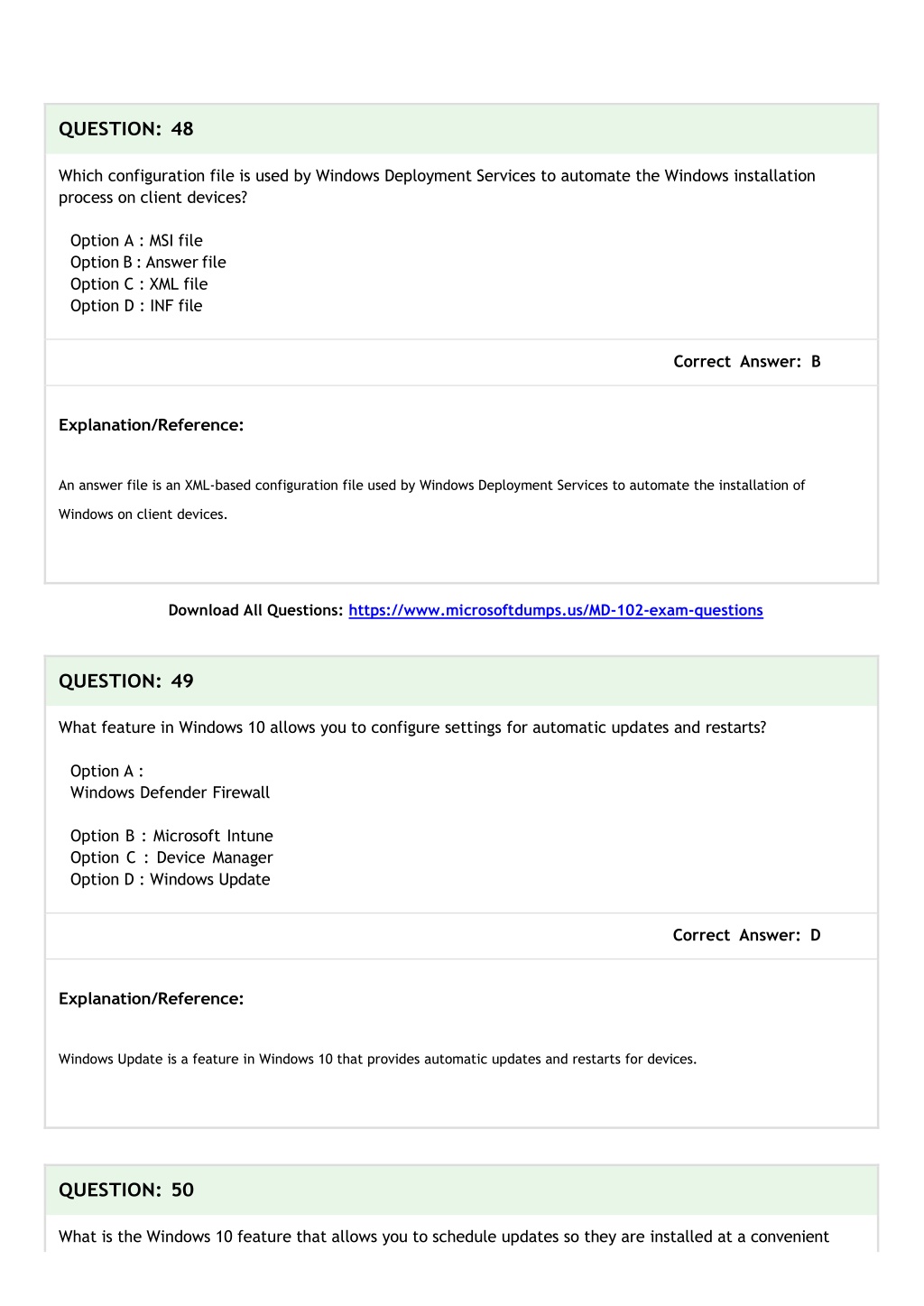 QUESTION: 48

Which configuration file is used by Windows Deployment Services to automate the Windows installation process on client devices?

Option A : MSI file
Option B : Answer file
Option C : XML file
Option D : INF file

Correct Answer: B

Explanation/Reference:

An answer file is an XML-based configuration file used by Windows Deployment Services to automate the installation of Windows on client devices.

Download All Questions: https://www.microsoftdumps.us/MD-102-exam-questions

QUESTION: 49

What feature in Windows 10 allows you to configure settings for automatic updates and restarts?

Option A :
Windows Defender Firewall

Option B : Microsoft Intune
Option C : Device Manager
Option D : Windows Update

Correct Answer: D

Explanation/Reference:

Windows Update is a feature in Windows 10 that provides automatic updates and restarts for devices.

QUESTION: 50

What is the Windows 10 feature that allows you to schedule updates so they are installed at a convenient